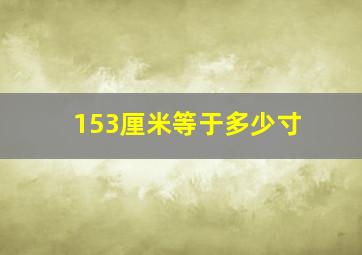 153厘米等于多少寸